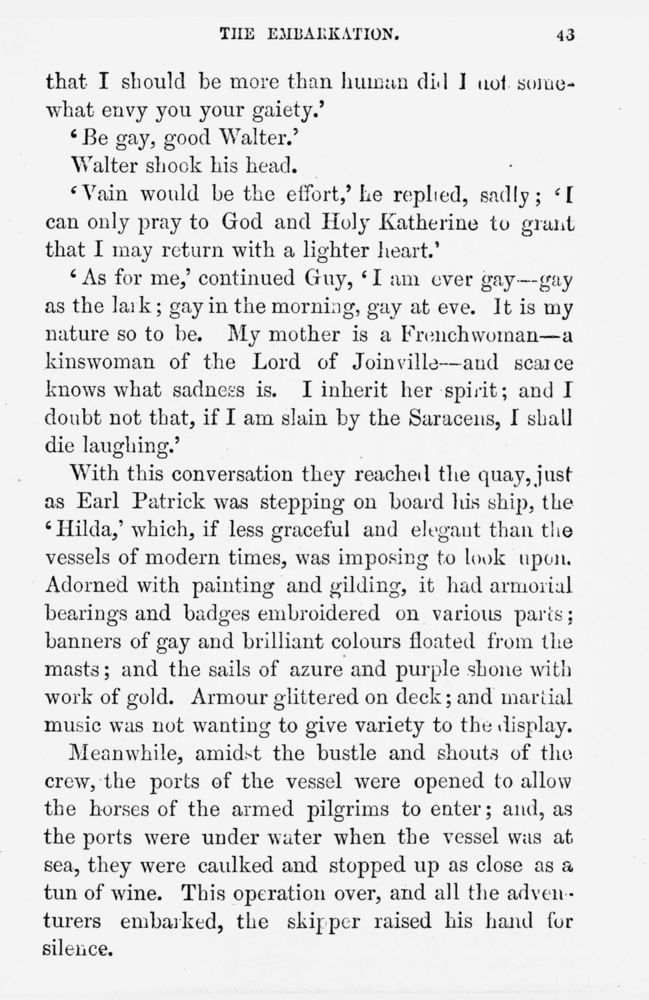 THE EMBARKATION. 43

that I should be more than human did I not somewhat envy you your gaiety.'

'Be gay, good Walter.'

Walter shook his head.

'Vain would be the effort,' he replied, sadly; 'I can only pray to God and Holy Katherine to grant that I may return with a lighter heart.'

'As for me,' continued Guy, 'I am ever gay—gay as the lark; gay in the morning, gay at eve. It is my nature so to be. My mother is a Frenchwoman—a kinswoman of the Lord of Joinville—and scarce knows what sadness is. I inherit her spirit; and I doubt not that, if I am slain by the Saracens, I shall die laughing.'

With this conversation they reached the quay, just as Earl Patrick was stepping on board his ship, the 'Hilda,' which, if less graceful and elegant than the vessels of modern times, was imposing to look upon. Adorned with painting and gilding, it had armorial bearings and badges embroidered on various parts; banners of gay and brilliant colours floated from the masts; and the sails of azure and purple shone with work of gold. Armour glittered on deck; and martial music was not wanting to give variety to the display.

Meanwhile, amidst the bustle and shouts of the crew, the ports of the vessel were opened to allow the horses of the armed pilgrims to enter; and, as the ports were under water when the vessel was at sea, they were caulked and stopped up as close as a tun of wine. This operation over, and all the adventurers embarked, the skipper raised his hand for silence.